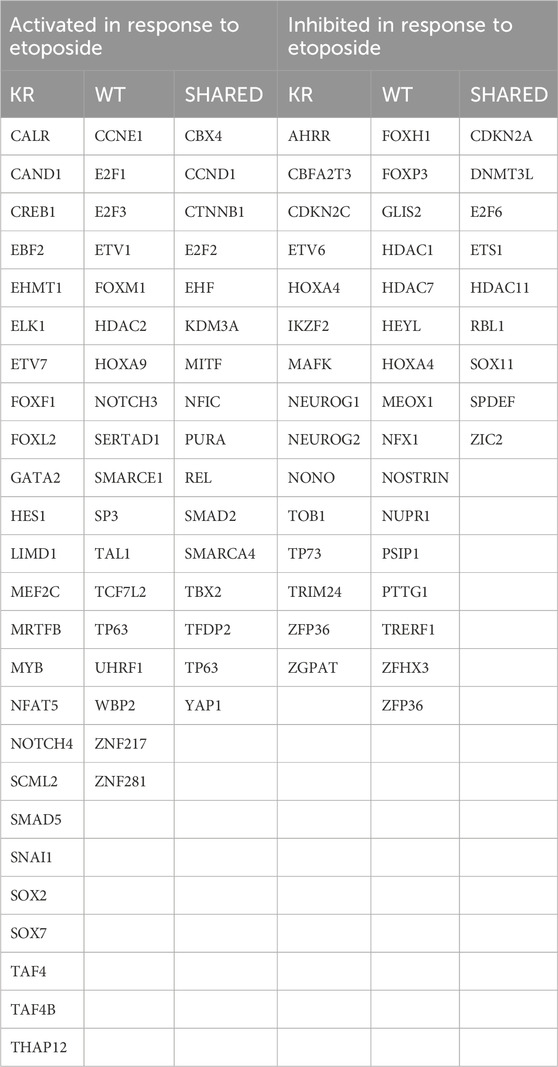 | Activated in response to etoposide | | | Inhibited in response to etoposide | | |
|---|---|---|---|---|---|
| KR | WT | SHARED | KR | WT | SHARED |
| CALR | CCNE1 | CBX4 | AHRR | FOXH1 | CDKN2A |
| CAND1 | E2F1 | CCND1 | CBFA2T3 | FOXP3 | DNMT3L |
| CREB1 | E2F3 | CTNNB1 | CDKN2C | GLIS2 | E2F6 |
| EBF2 | ETV1 | E2F2 | ETV6 | HDAC1 | ETS1 |
| EHMT1 | FOXM1 | EHF | HOXA4 | HDAC7 | HDAC11 |
| ELK1 | HDAC2 | KDM3A | IKZF2 | HEYL | RBL1 |
| ETV7 | HOXA9 | MITF | MAFK | HOXA4 | SOX11 |
| FOXF1 | NOTCH3 | NFIC | NEUROG1 | MEOX1 | SPDEF |
| FOXL2 | SERTAD1 | PURA | NEUROG2 | NFX1 | ZIC2 |
| GATA2 | SMARCE1 | REL | NONO | NOSTRIN | |
| HES1 | SP3 | SMAD2 | TOB1 | NUPR1 | |
| LIMD1 | TAL1 | SMARCA4 | TP73 | PSIP1 | |
| MEF2C | TCF7L2 | TBX2 | TRIM24 | PTTG1 | |
| MRTFB | TP63 | TFDP2 | ZFP36 | TRERF1 | |
| MYB | UHRF1 | TP63 | ZGPAT | ZFHX3 | |
| NFAT5 | WBP2 | YAP1 | | ZFP36 | |
| NOTCH4 | ZNF217 | | | | |
| SCML2 | ZNF281 | | | | |
| SMAD5 | | | | | |
| SNAI1 | | | | | |
| SOX2 | | | | | |
| SOX7 | | | | | |
| TAF4 | | | | | |
| TAF4B | | | | | |
| THAP12 | | | | | |